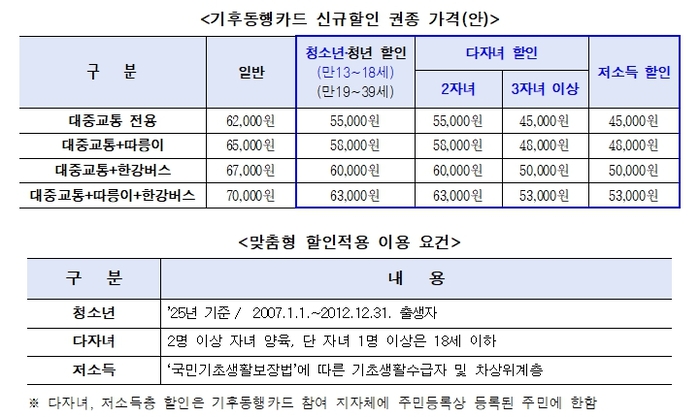 <기후동행카드 신규할인 권종 가격(안)>

| 구 분 | 일반 | 청소년·청년 할인 (만13~18세) (만19~39세) | 다자녀 할인 2자녀 | 다자녀 할인 3자녀 이상 | 저소득 할인 |
|---|---|---|---|---|---|
| 대중교통 전용 | 62,000원 | 55,000원 | 55,000원 | 45,000원 | 45,000원 |
| 대중교통+따릉이 | 65,000원 | 58,000원 | 58,000원 | 48,000원 | 48,000원 |
| 대중교통+한강버스 | 67,000원 | 60,000원 | 60,000원 | 50,000원 | 50,000원 |
| 대중교통+따릉이+한강버스 | 70,000원 | 63,000원 | 63,000원 | 53,000원 | 53,000원 |

<맞춤형 할인적용 이용 요건>

| 구 분 | 내 용 |
|---|---|
| 청소년 | '25년 기준 / 2007.1.1.~2012.12.31. 출생자 |
| 다자녀 | 2명 이상 자녀 양육, 단 자녀 1명 이상은 18세 이하 |
| 저소득 | '국민기초생활보장법'에 따른 기초생활수급자 및 차상위계층 |

※ 다자녀, 저소득층 할인은 기후동행카드 참여 지자체에 주민등록상 등록된 주민에 한함